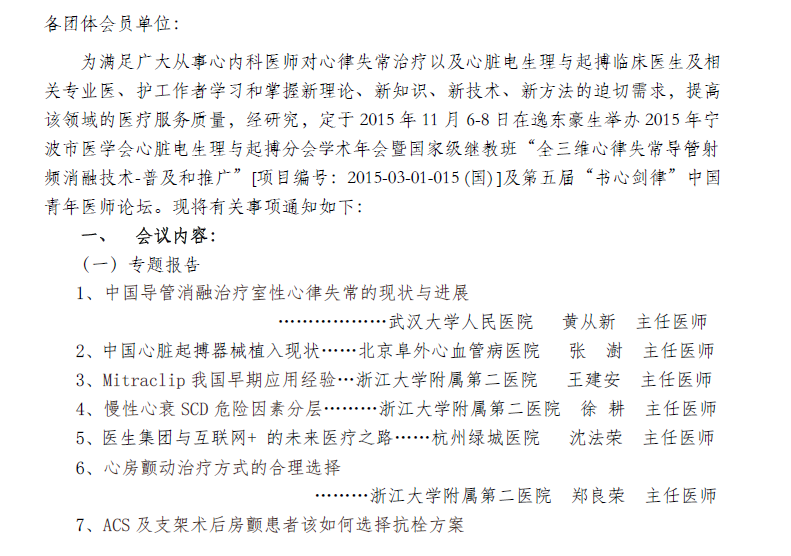 各团体会员单位：

为满足广大从事心内科医师对心律失常治疗以及心脏电生理与起搏临床医生及相关专业医、护工作者学习和掌握新理论、新知识、新技术、新方法的迫切需求，提高该领域的医疗服务质量，经研究，定于 2015 年 11 月 6-8 日在逸东豪生举办 2015 年宁波市医学会心脏电生理与起搏分会学术年会暨国家级继教班“全三维心律失常导管射频消融技术-普及和推广”[项目编号：2015-03-01-015 (国)]及第五届“书心剑律”中国青年医师论坛。现将有关事项通知如下：

一、 会议内容：

（一）专题报告

1、中国导管消融治疗室性心律失常的现状与进展

…………………武汉大学人民医院 黄从新 主任医师

2、中国心脏起搏器械植入现状……北京阜外心血管病医院 张 澍 主任医师

3、Mitraclip 我国早期应用经验…浙江大学附属第二医院 王建安 主任医师

4、慢性心衰 SCD 危险因素分层………浙江大学附属第二医院 徐 耕 主任医师

5、医生集团与互联网+ 的未来医疗之路……杭州绿城医院 沈法荣 主任医师

6、心房颤动治疗方式的合理选择

………浙江大学附属第二医院 郑良荣 主任医师

7、ACS 及支架术后房颤患者该如何选择抗栓方案